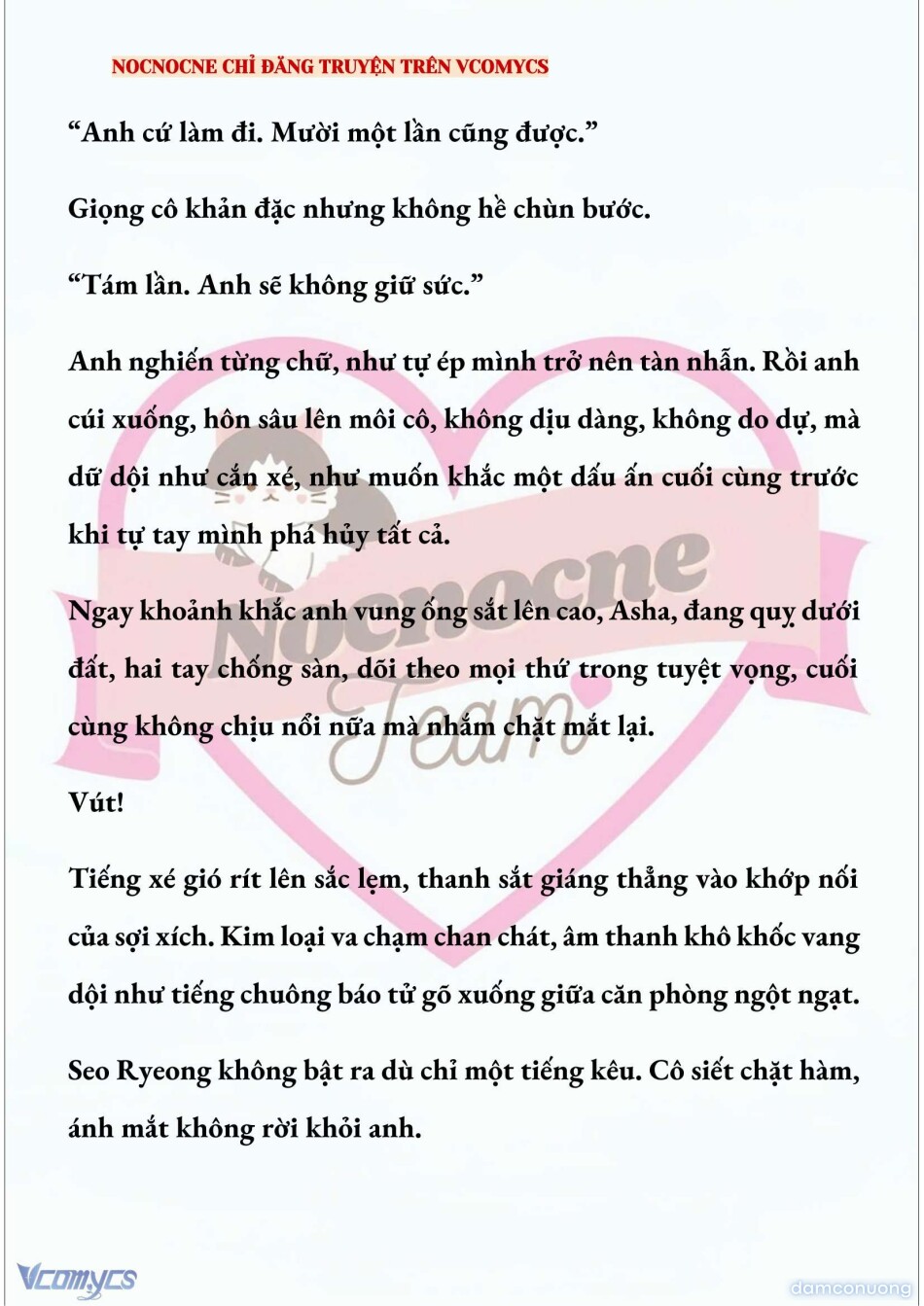 NOCNOCNE CHỈ ĐĂNG TRUYỆN TRÊN VCOMYCS

“Anh cứ làm đi. Mười một lần cũng được.”

Giọng cô khản đặc nhưng không hề chùn bước.

“Tám lần. Anh sẽ không giữ sức.”

Anh nghiến từng chữ, như tự ép mình trở nên tàn nhẫn. Rồi anh cúi xuống, hôn sâu lên môi cô, không dịu dàng, không do dự, mà dữ dội như cắn xé, như muốn khắc một dấu ấn cuối cùng trước khi tự tay mình phá hủy tất cả.

Ngay khoảnh khắc anh vung ống sắt lên cao, Asha, đang quỵ dưới đất, hai tay chống sàn, dõi theo mọi thứ trong tuyệt vọng, cuối cùng không chịu nổi nữa mà nhắm chặt mắt lại.

Vút!

Tiếng xé gió rít lên sắc lẹm, thanh sắt giáng thẳng vào khớp nối của sợi xích. Kim loại va chạm chan chát, âm thanh khô khốc vang dội như tiếng chuông báo tử gõ xuống giữa căn phòng ngột ngạt.

Seo Ryeong không bật ra dù chỉ một tiếng kêu. Cô siết chặt hàm, ánh mắt không rời khỏi anh.

Nocnocne Team

Vcomycs

damconuong